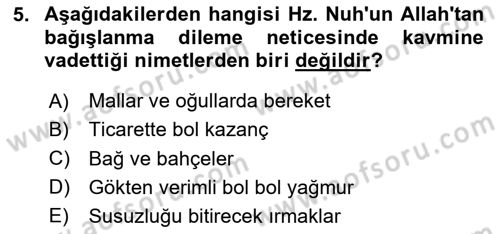 5. Aşağıdakilerden hangisi Hz. Nuh'un Allah'tan bağışlanma dileme neticesinde kavmine vadettiği nimetlerden biri değildir?

A) Mallar ve oğullarda bereket
B) Ticarette bol kazanç
C) Bağ ve bahçeler
D) Gökten verimli bol bol yağmur
E) Susuzluğu bitirecek ırmaklar

www.aofsoru.com